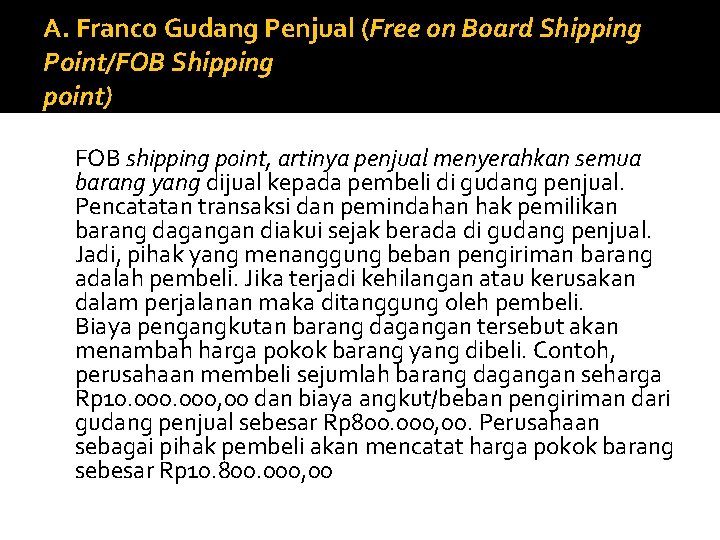 A. Franco Gudang Penjual (Free on Board Shipping Point/FOB Shipping point)

FOB shipping point, artinya penjual menyerahkan semua barang yang dijual kepada pembeli di gudang penjual. Pencatatan transaksi dan pemindahan hak pemilikan barang dagangan diakui sejak berada di gudang penjual. Jadi, pihak yang menanggung beban pengiriman barang adalah pembeli. Jika terjadi kehilangan atau kerusakan dalam perjalanan maka ditanggung oleh pembeli. Biaya pengangkutan barang dagangan tersebut akan menambah harga pokok barang yang dibeli. Contoh, perusahaan membeli sejumlah barang dagangan seharga Rp10.000.000,00 dan biaya angkut/beban pengiriman dari gudang penjual sebesar Rp800.000,00. Perusahaan sebagai pihak pembeli akan mencatat harga pokok barang sebesar Rp10.800.000,00